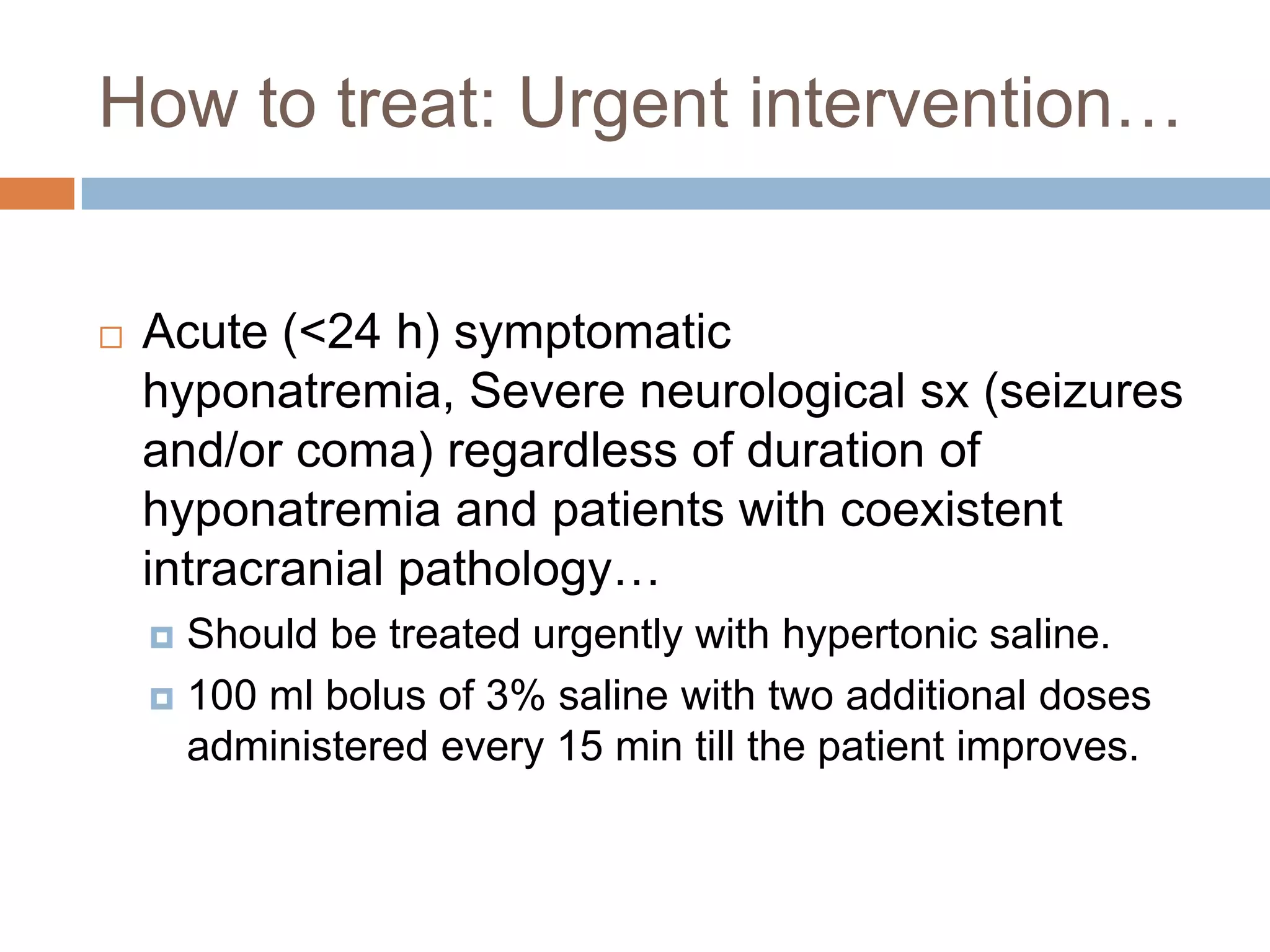 How to treat: Urgent intervention…

Acute (<24 h) symptomatic hyponatremia, Severe neurological sx (seizures and/or coma) regardless of duration of hyponatremia and patients with coexistent intracranial pathology…

Should be treated urgently with hypertonic saline.

100 ml bolus of 3% saline with two additional doses administered every 15 min till the patient improves.